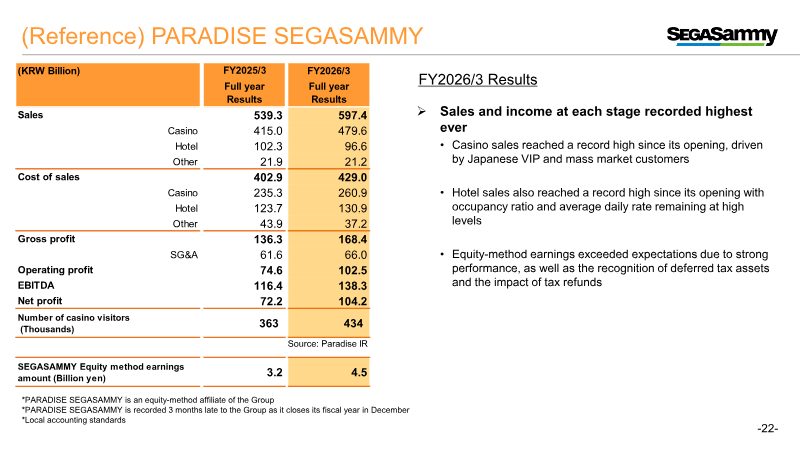 (Reference) PARADISE SEGASAMMY

SEGASammy

| (KRW Billion) | FY2025/3 Full year Results | FY2026/3 Full year Results |
|---|---|---|
| Sales | 539.3 | 597.4 |
| Casino | 415.0 | 479.6 |
| Hotel | 102.3 | 96.6 |
| Other | 21.9 | 21.2 |
| Cost of sales | 402.9 | 429.0 |
| Casino | 235.3 | 260.9 |
| Hotel | 123.7 | 130.9 |
| Other | 43.9 | 37.2 |
| Gross profit | 136.3 | 168.4 |
| SG&A | 61.6 | 66.0 |
| Operating profit | 74.6 | 102.5 |
| EBITDA | 116.4 | 138.3 |
| Net profit | 72.2 | 104.2 |
| Number of casino visitors (Thousands) | 363 | 434 |
| | | Source: Paradise IR |
| SEGASAMMY Equity method earnings amount (Billion yen) | 3.2 | 4.5 |

*PARADISE SEGASAMMY is an equity-method affiliate of the Group
*PARADISE SEGASAMMY is recorded 3 months late to the Group as it closes its fiscal year in December
*Local accounting standards

FY2026/3 Results

➢ Sales and income at each stage recorded highest ever

• Casino sales reached a record high since its opening, driven by Japanese VIP and mass market customers

• Hotel sales also reached a record high since its opening with occupancy ratio and average daily rate remaining at high levels

• Equity-method earnings exceeded expectations due to strong performance, as well as the recognition of deferred tax assets and the impact of tax refunds

-22-